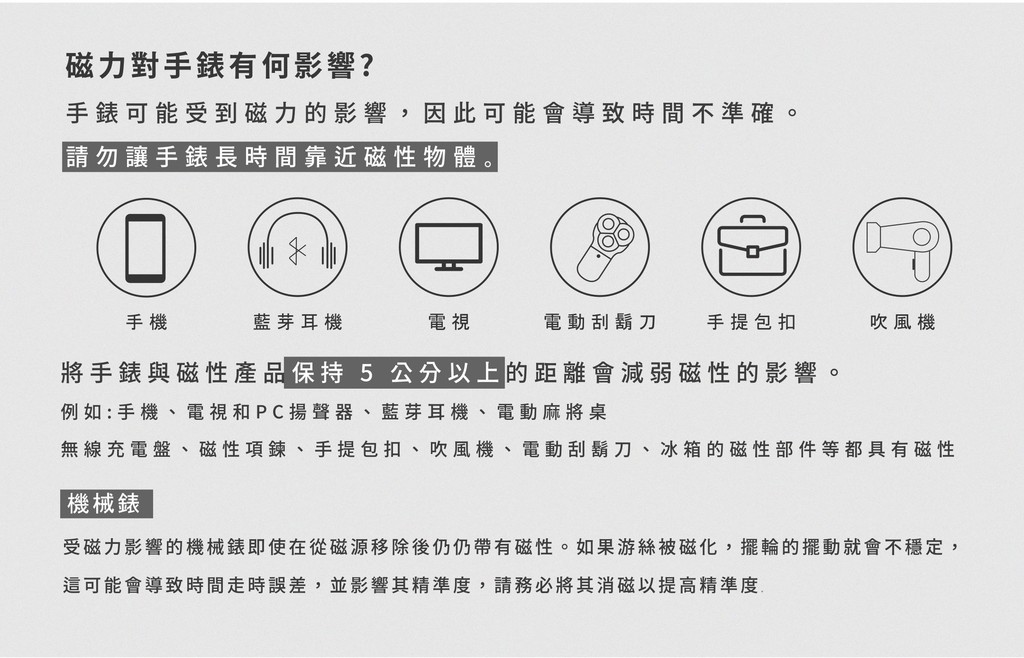 磁力對手錶有何影響?

手錶可能受到磁力的影響，因此可能會導致時間不準確。

請勿讓手錶長時間靠近磁性物體。

手機

藍芽耳機

電視

電動刮鬍刀

手提包扣

吹風機

將手錶與磁性產品保持5公分以上的距離會減弱磁性的影響。

例如:手機、電視和PC揚聲器、藍芽耳機、電動麻將桌

無線充電盤、磁性項鍊、手提包扣、吹風機、電動刮鬍刀、冰箱的磁性部件等都具有磁性

機械錶

受磁力影響的機械錶即使在從磁源移除後仍仍帶有磁性。如果游絲被磁化，擺輪的擺動就會不穩定，這可能會導致時間走時誤差，並影響其精準度，請務必將其消磁以提高精準度.